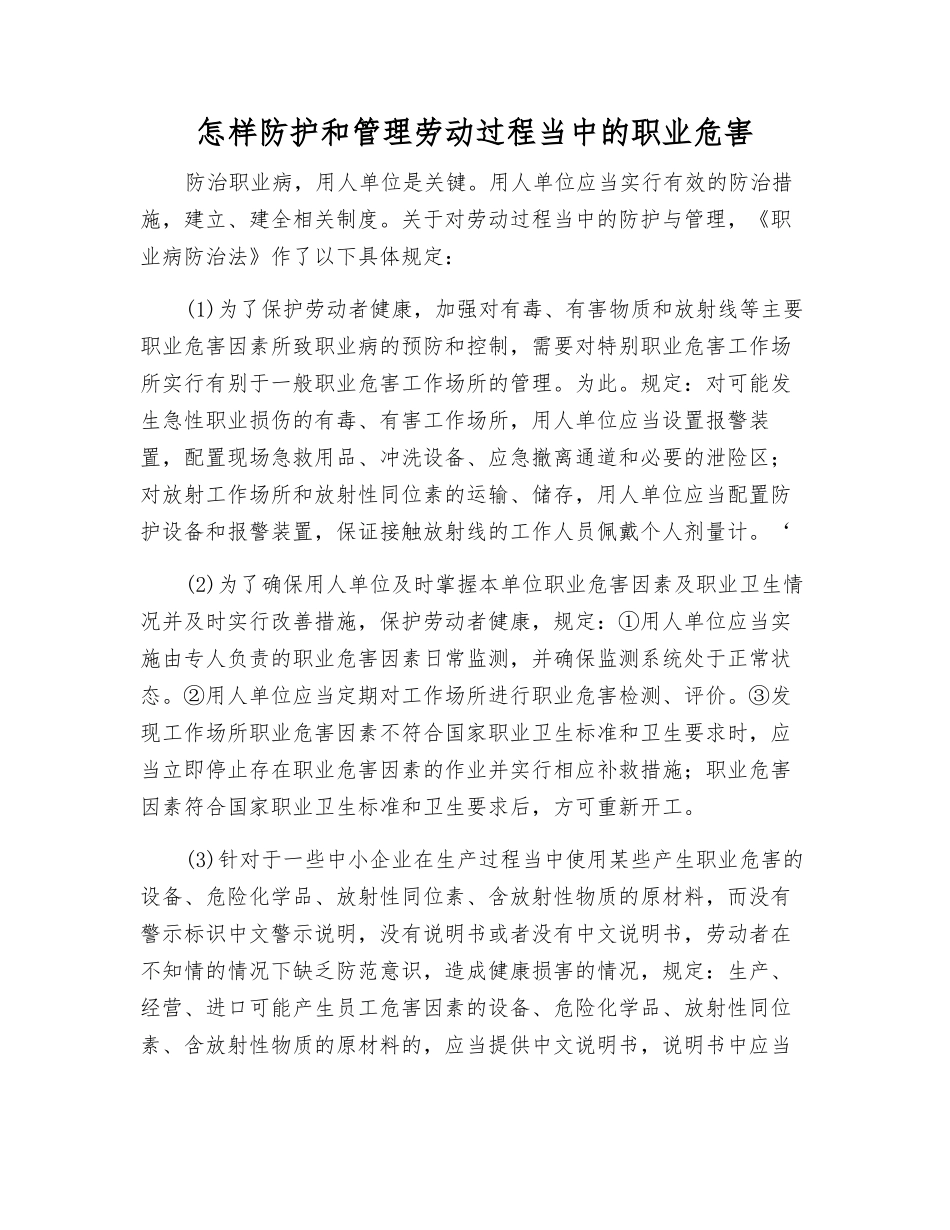 怎样防护和管理劳动过程当中的职业危害

防治职业病，用人单位是关键。用人单位应当实行有效的防治措施，建立、建全相关制度。关于对劳动过程当中的防护与管理，《职业病防治法》作了以下具体规定：

(1)为了保护劳动者健康，加强对有毒、有害物质和放射线等主要职业危害因素所致职业病的预防和控制，需要对特别职业危害工作场所实行有别于一般职业危害工作场所的管理。为此。规定：对可能发生急性职业损伤的有毒、有害工作场所，用人单位应当设置报警装置，配置现场急救用品、冲洗设备、应急撤离通道和必要的泄险区；对放射工作场所和放射性同位素的运输、储存，用人单位应当配置防护设备和报警装置，保证接触放射线的工作人员佩戴个人剂量计。‘

(2)为了确保用人单位及时掌握本单位职业危害因素及职业卫生情况并及时实行改善措施，保护劳动者健康，规定：①用人单位应当实施由专人负责的职业危害因素日常监测，并确保监测系统处于正常状态。②用人单位应当定期对工作场所进行职业危害检测、评价。③发现工作场所职业危害因素不符合国家职业卫生标准和卫生要求时，应当立即停止存在职业危害因素的作业并实行相应补救措施；职业危害因素符合国家职业卫生标准和卫生要求后，方可重新开工。

(3)针对于一些中小企业在生产过程当中使用某些产生职业危害的设备、危险化学品、放射性同位素、含放射性物质的原材料，而没有警示标识中文警示说明，没有说明书或者没有中文说明书，劳动者在不知情的情况下缺乏防范意识，造成健康损害的情况，规定：生产、经营、进口可能产生员工危害因素的设备、危险化学品、放射性同位素、含放射性物质的原材料的，应当提供中文说明书，说明书中应当